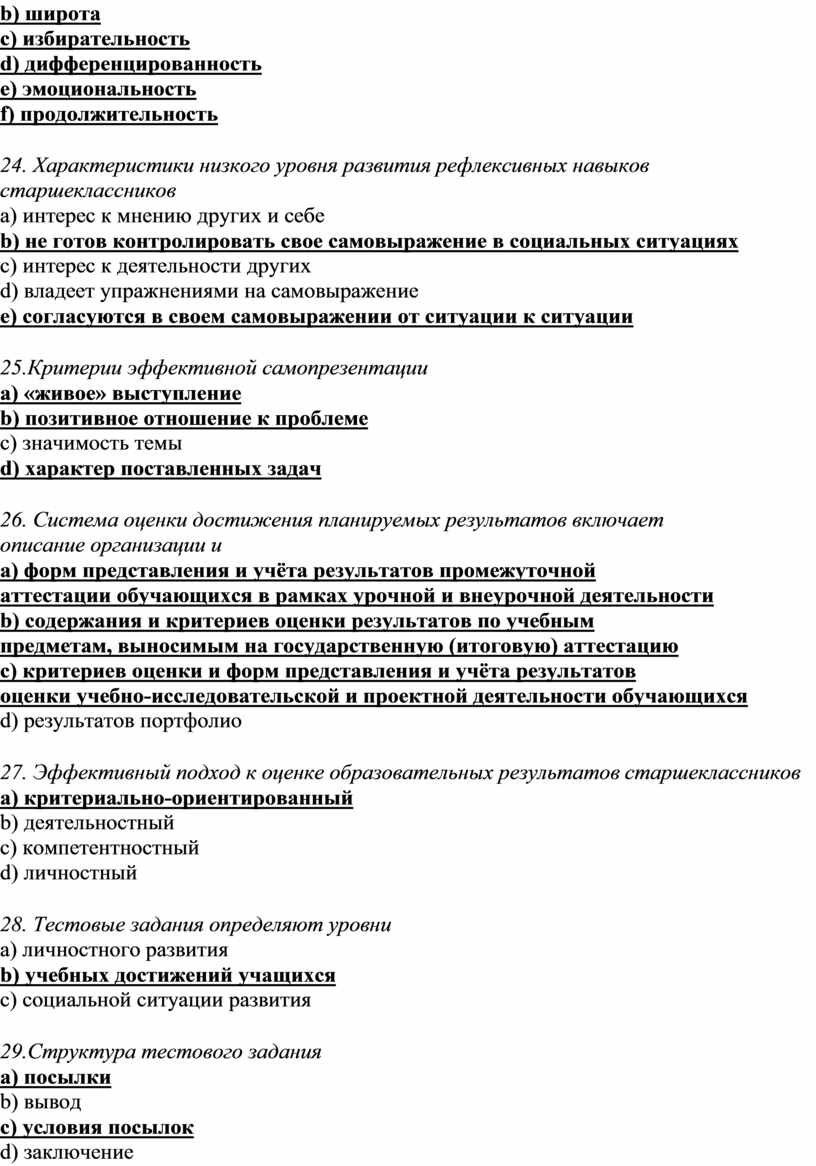 b) широта
c) избирательность
d) дифференцированность
e) эмоциональность
f) продолжительность

24. Характеристики низкого уровня развития рефлексивных навыков старшеклассников
a) интерес к мнению других и себе
b) не готов контролировать свое самовыражение в социальных ситуациях
c) интерес к деятельности других
d) владеет упражнениями на самовыражение
e) согласуются в своем самовыражении от ситуации к ситуации

25.Критерии эффективной самопрезентации
a) «живое» выступление
b) позитивное отношение к проблеме
c) значимость темы
d) характер поставленных задач

26. Система оценки достижения планируемых результатов включает описание организации и
a) форм представления и учёта результатов промежуточной аттестации обучающихся в рамках урочной и внеурочной деятельности
b) содержания и критериев оценки результатов по учебным предметам, выносимым на государственную (итоговую) аттестацию
c) критериев оценки и форм представления и учёта результатов оценки учебно-исследовательской и проектной деятельности обучающихся
d) результатов портфолио

27. Эффективный подход к оценке образовательных результатов старшеклассников
a) критериально-ориентированный
b) деятельностный
c) компетентностный
d) личностный

28. Тестовые задания определяют уровни
a) личностного развития
b) учебных достижений учащихся
c) социальной ситуации развития

29.Структура тестового задания
a) посылки
b) вывод
c) условия посылок
d) заключение